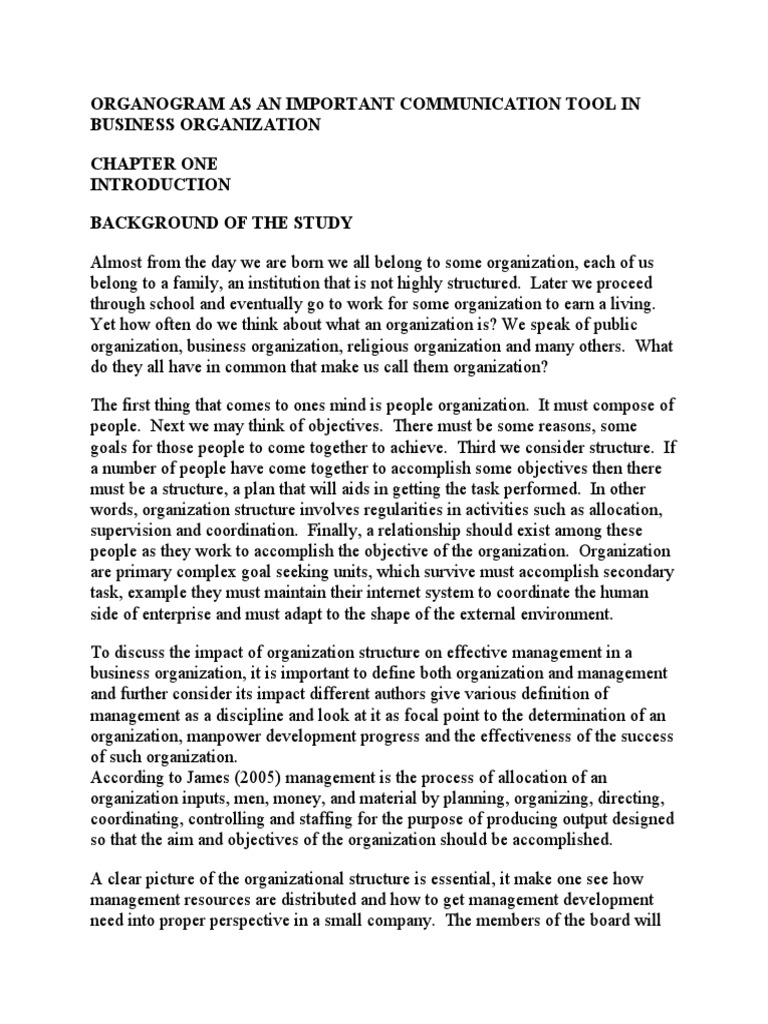 ORGANOGRAM AS AN IMPORTANT COMMUNICATION TOOL IN BUSINESS ORGANIZATION

CHAPTER ONE
INTRODUCTION

BACKGROUND OF THE STUDY

Almost from the day we are born we all belong to some organization, each of us belong to a family, an institution that is not highly structured. Later we proceed through school and eventually go to work for some organization to earn a living. Yet how often do we think about what an organization is? We speak of public organization, business organization, religious organization and many others. What do they all have in common that make us call them organization?

The first thing that comes to ones mind is people organization. It must compose of people. Next we may think of objectives. There must be some reasons, some goals for those people to come together to achieve. Third we consider structure. If a number of people have come together to accomplish some objectives then there must be a structure, a plan that will aids in getting the task performed. In other words, organization structure involves regularities in activities such as allocation, supervision and coordination. Finally, a relationship should exist among these people as they work to accomplish the objective of the organization. Organization are primary complex goal seeking units, which survive must accomplish secondary task, example they must maintain their internet system to coordinate the human side of enterprise and must adapt to the shape of the external environment.

To discuss the impact of organization structure on effective management in a business organization, it is important to define both organization and management and further consider its impact different authors give various definition of management as a discipline and look at it as focal point to the determination of an organization, manpower development progress and the effectiveness of the success of such organization.
According to James (2005) management is the process of allocation of an organization inputs, men, money, and material by planning, organizing, directing, coordinating, controlling and staffing for the purpose of producing output designed so that the aim and objectives of the organization should be accomplished.

A clear picture of the organizational structure is essential, it make one see how management resources are distributed and how to get management development need into proper perspective in a small company. The members of the board will